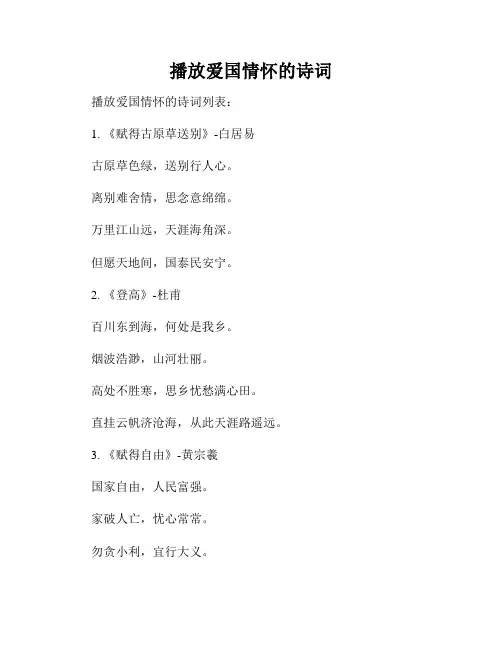 播放爱国情怀的诗词

播放爱国情怀的诗词列表：

1. 《赋得古原草送别》-白居易

古原草色绿，送别行人心。

离别难舍情，思念意绵绵。

万里江山远，天涯海角深。

但愿天地间，国泰民安宁。

2. 《登高》-杜甫

百川东到海，何处是我乡。

烟波浩渺，山河壮丽。

高处不胜寒，思乡忧愁满心田。

直挂云帆济沧海，从此天涯路遥远。

3. 《赋得自由》-黄宗羲

国家自由，人民富强。

家破人亡，忧心常常。

勿贪小利，宜行大义。